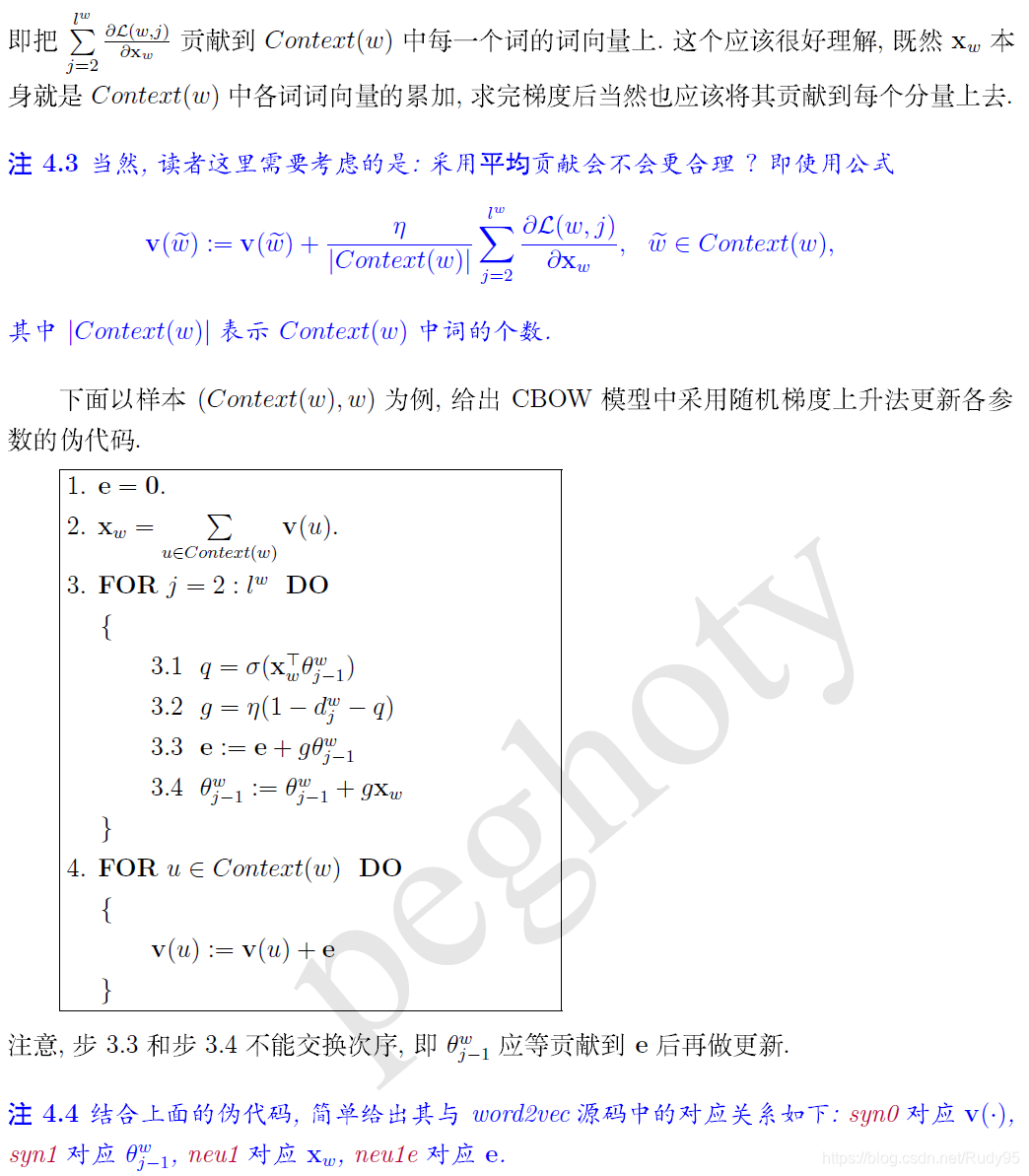 即把 $\sum_{j=2}^{l^w} \frac{\partial \mathcal{L}(w,j)}{\partial \mathbf{x}_w}$ 贡献到 $Context(w)$ 中每一个词的词向量上. 这个应该很好理解, 既然 $\mathbf{x}_w$ 本身就是 $Context(w)$ 中各词词向量的累加, 求完梯度后当然也应该将其贡献到每个分量上去.

注 4.3 当然, 读者这里需要考虑的是: 采用平均贡献会不会更合理 ? 即使用公式

$$\mathbf{v}(\widetilde{w}) := \mathbf{v}(\widetilde{w}) + \frac{\eta}{|Context(w)|} \sum_{j=2}^{l^w} \frac{\partial \mathcal{L}(w,j)}{\partial \mathbf{x}_w}, \quad \widetilde{w} \in Context(w),$$

其中 $|Context(w)|$ 表示 $Context(w)$ 中词的个数.

下面以样本 $(Context(w), w)$ 为例, 给出 CBOW 模型中采用随机梯度上升法更新各参数的伪代码.

1. $\mathbf{e} = \mathbf{0}$.
2. $\mathbf{x}_w = \sum_{u \in Context(w)} \mathbf{v}(u)$.
3. FOR $j = 2 : l^w$ DO
{
3.1 $q = \sigma(\mathbf{x}_w^\top \theta_{j-1}^w)$
3.2 $g = \eta(1 - d_j^w - q)$
3.3 $\mathbf{e} := \mathbf{e} + g\theta_{j-1}^w$
3.4 $\theta_{j-1}^w := \theta_{j-1}^w + g\mathbf{x}_w$
}
4. FOR $u \in Context(w)$ DO
{
$\mathbf{v}(u) := \mathbf{v}(u) + \mathbf{e}$
}

peghoty

注意, 步 3.3 和步 3.4 不能交换次序, 即 $\theta_{j-1}^w$ 应等贡献到 $\mathbf{e}$ 后再做更新.

注 4.4 结合上面的伪代码, 简单给出其与 word2vec 源码中的对应关系如下: syn0 对应 $\mathbf{v}(\cdot)$, syn1 对应 $\theta_{j-1}^w$, neu1 对应 $\mathbf{x}_w$, neu1e 对应 $\mathbf{e}$.

https://blog.csdn.net/Rudy95